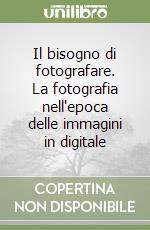 unilibro

Il bisogno di fotografare. La fotografia nell'epoca delle immagini in digitale

COPERTINA NON DISPONIBILE